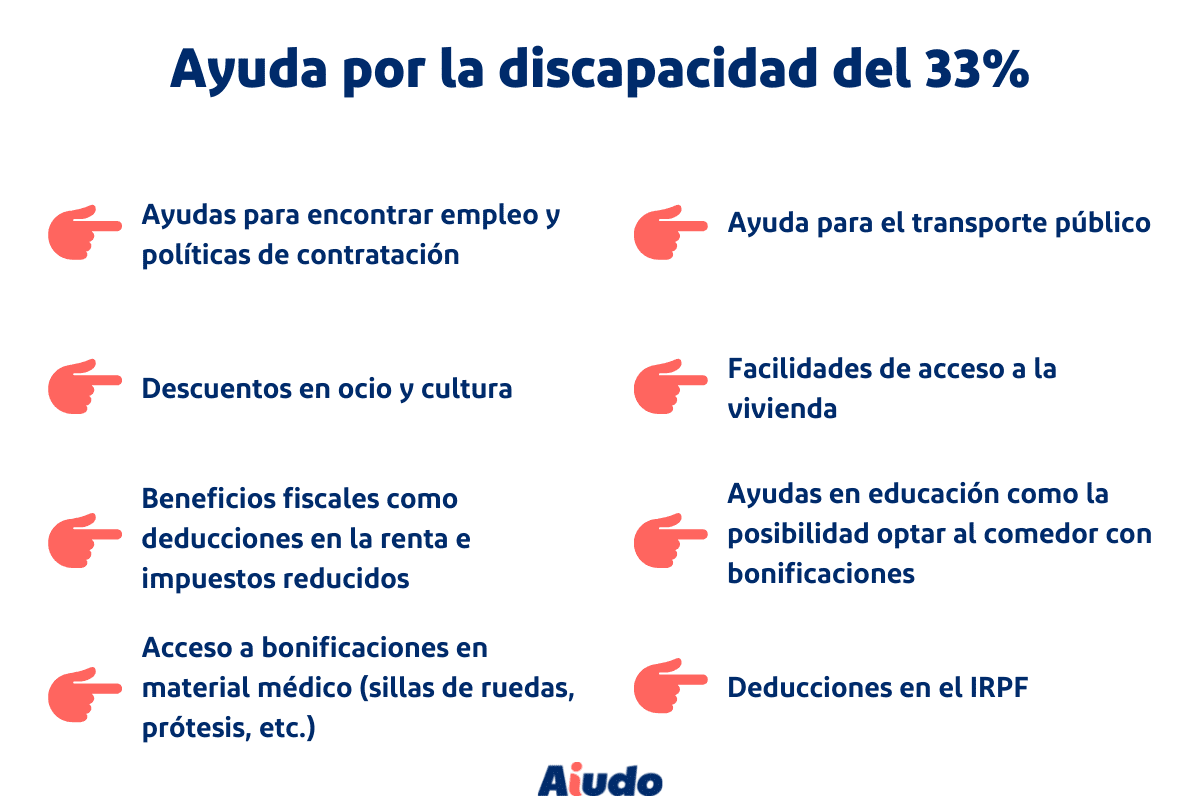 Ayuda por la discapacidad del 33%

Ayudas para encontrar empleo y políticas de contratación

Descuentos en ocio y cultura

Beneficios fiscales como deducciones en la renta e impuestos reducidos

Acceso a bonificaciones en material médico (sillas de ruedas, prótesis, etc.)

Ayuda para el transporte público

Facilidades de acceso a la vivienda

Ayudas en educación como la posibilidad optar al comedor con bonificaciones

Deducciones en el IRPF

Aiudo